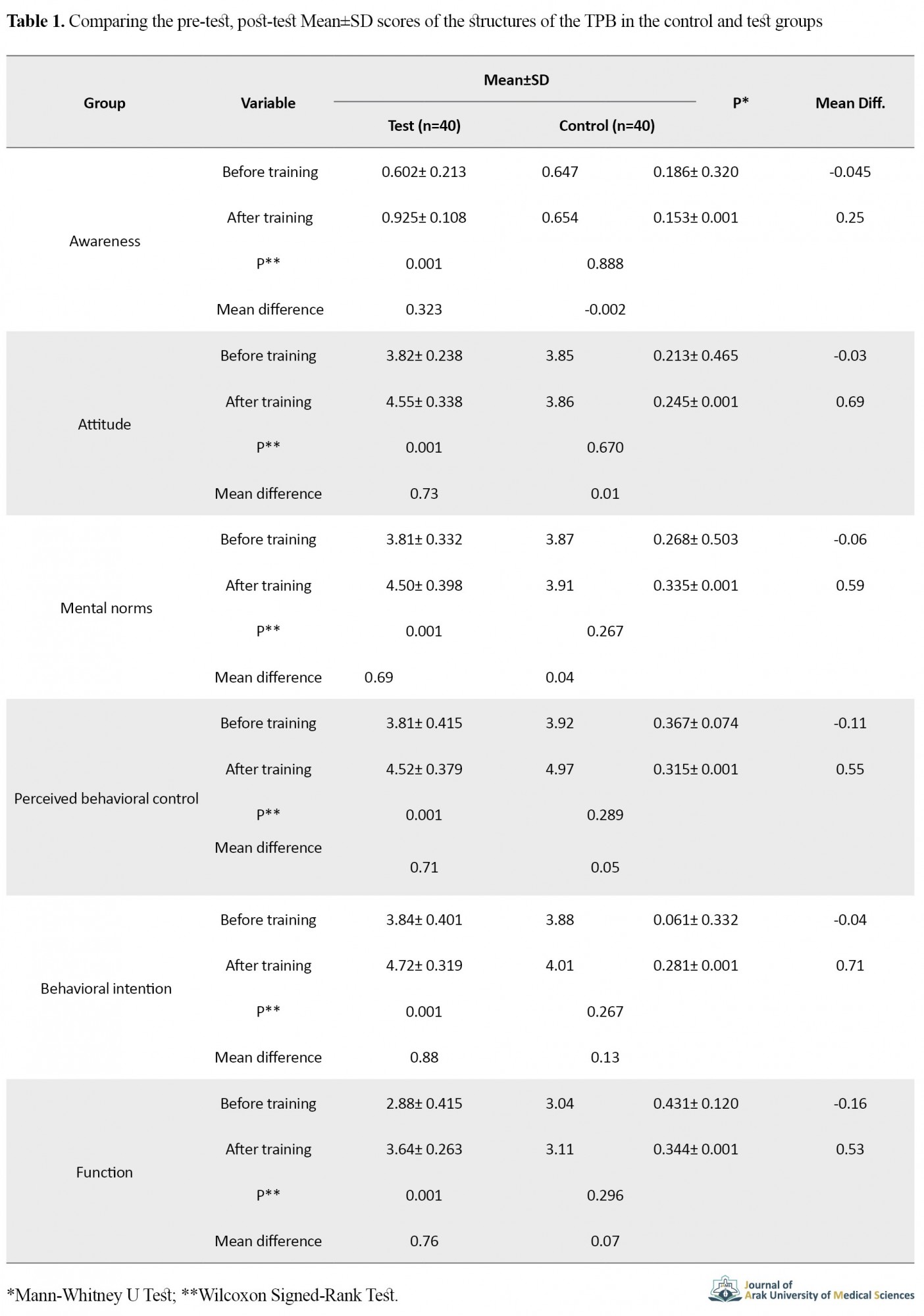 **Table 1.** Comparing the pre-test, post-test Mean±SD scores of the structures of the TPB in the control and test groups

| Group | Variable | Mean±SD Test (n=40) | Mean±SD Control (n=40) | P* | Mean Diff. |
|---|---|---|---|---|---|
| Awareness | Before training | 0.602± 0.213 | 0.647 | 0.186± 0.320 | -0.045 |
| | After training | 0.925± 0.108 | 0.654 | 0.153± 0.001 | 0.25 |
| | P** | 0.001 | 0.888 | | |
| | Mean difference | 0.323 | -0.002 | | |
| Attitude | Before training | 3.82± 0.238 | 3.85 | 0.213± 0.465 | -0.03 |
| | After training | 4.55± 0.338 | 3.86 | 0.245± 0.001 | 0.69 |
| | P** | 0.001 | 0.670 | | |
| | Mean difference | 0.73 | 0.01 | | |
| Mental norms | Before training | 3.81± 0.332 | 3.87 | 0.268± 0.503 | -0.06 |
| | After training | 4.50± 0.398 | 3.91 | 0.335± 0.001 | 0.59 |
| | P** | 0.001 | 0.267 | | |
| | Mean difference | 0.69 | 0.04 | | |
| Perceived behavioral control | Before training | 3.81± 0.415 | 3.92 | 0.367± 0.074 | -0.11 |
| | After training | 4.52± 0.379 | 4.97 | 0.315± 0.001 | 0.55 |
| | P** | 0.001 | 0.289 | | |
| | Mean difference | 0.71 | 0.05 | | |
| Behavioral intention | Before training | 3.84± 0.401 | 3.88 | 0.061± 0.332 | -0.04 |
| | After training | 4.72± 0.319 | 4.01 | 0.281± 0.001 | 0.71 |
| | P** | 0.001 | 0.267 | | |
| | Mean difference | 0.88 | 0.13 | | |
| Function | Before training | 2.88± 0.415 | 3.04 | 0.431± 0.120 | -0.16 |
| | After training | 3.64± 0.263 | 3.11 | 0.344± 0.001 | 0.53 |
| | P** | 0.001 | 0.296 | | |
| | Mean difference | 0.76 | 0.07 | | |

*Mann-Whitney U Test; **Wilcoxon Signed-Rank Test.

Journal of Arak University of Medical Sciences